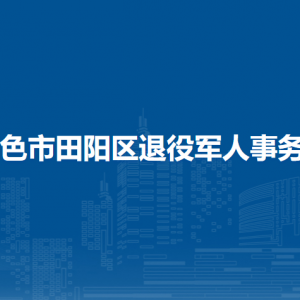 色市田阳区退役军人事务